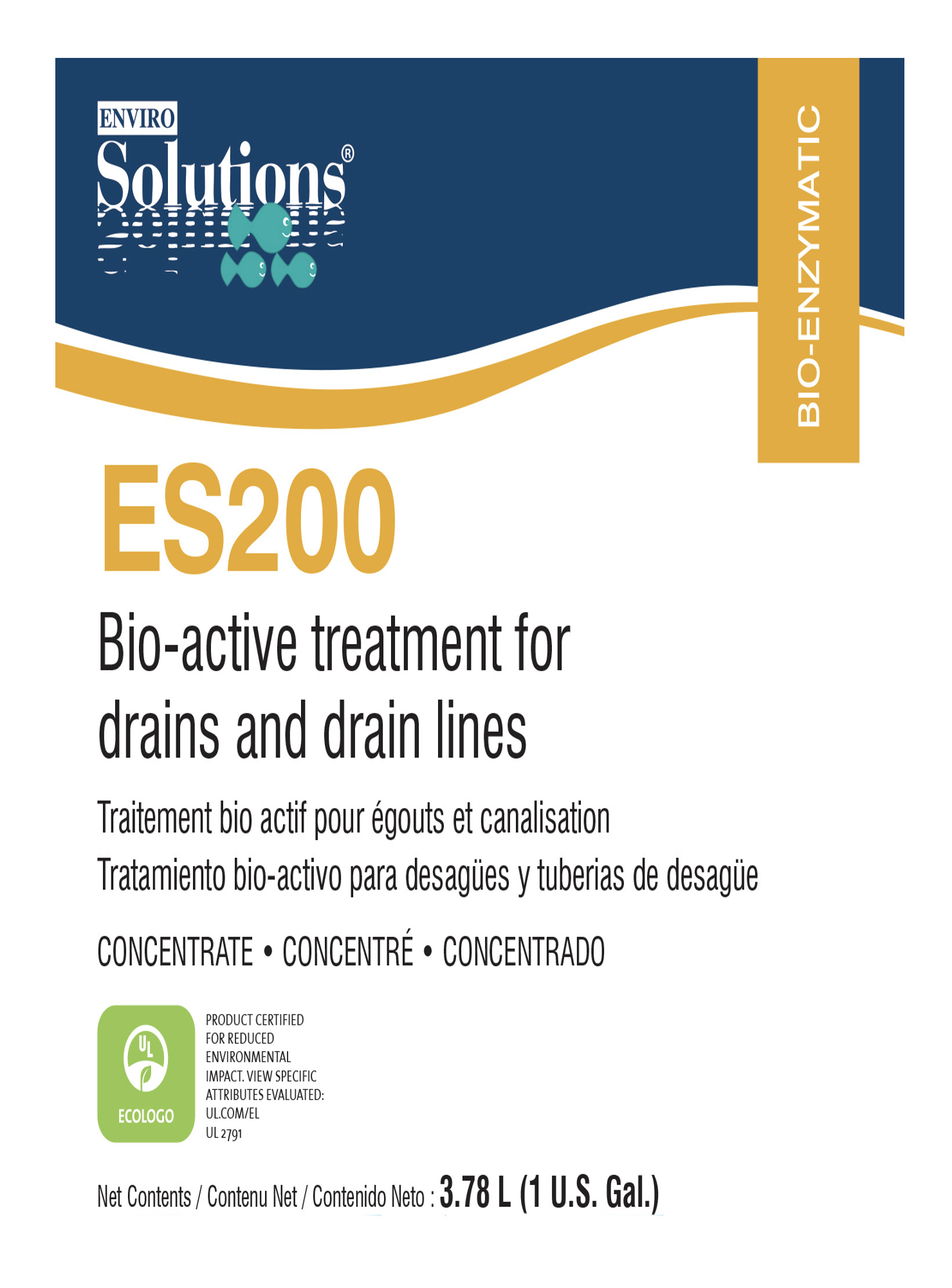 ENVIRO
Solutions®

BIO-ENZYMATIC

ES200

Bio-active treatment for drains and drain lines

Traitement bio actif pour égouts et canalisation

Tratamiento bio-activo para desagües y tuberias de desagüe

CONCENTRATE • CONCENTRÉ • CONCENTRADO

UL
ECOLOGO

PRODUCT CERTIFIED FOR REDUCED ENVIRONMENTAL IMPACT. VIEW SPECIFIC ATTRIBUTES EVALUATED: UL.COM/EL
UL 2791

Net Contents / Contenu Net / Contenido Neto : 3.78 L (1 U.S. Gal.)